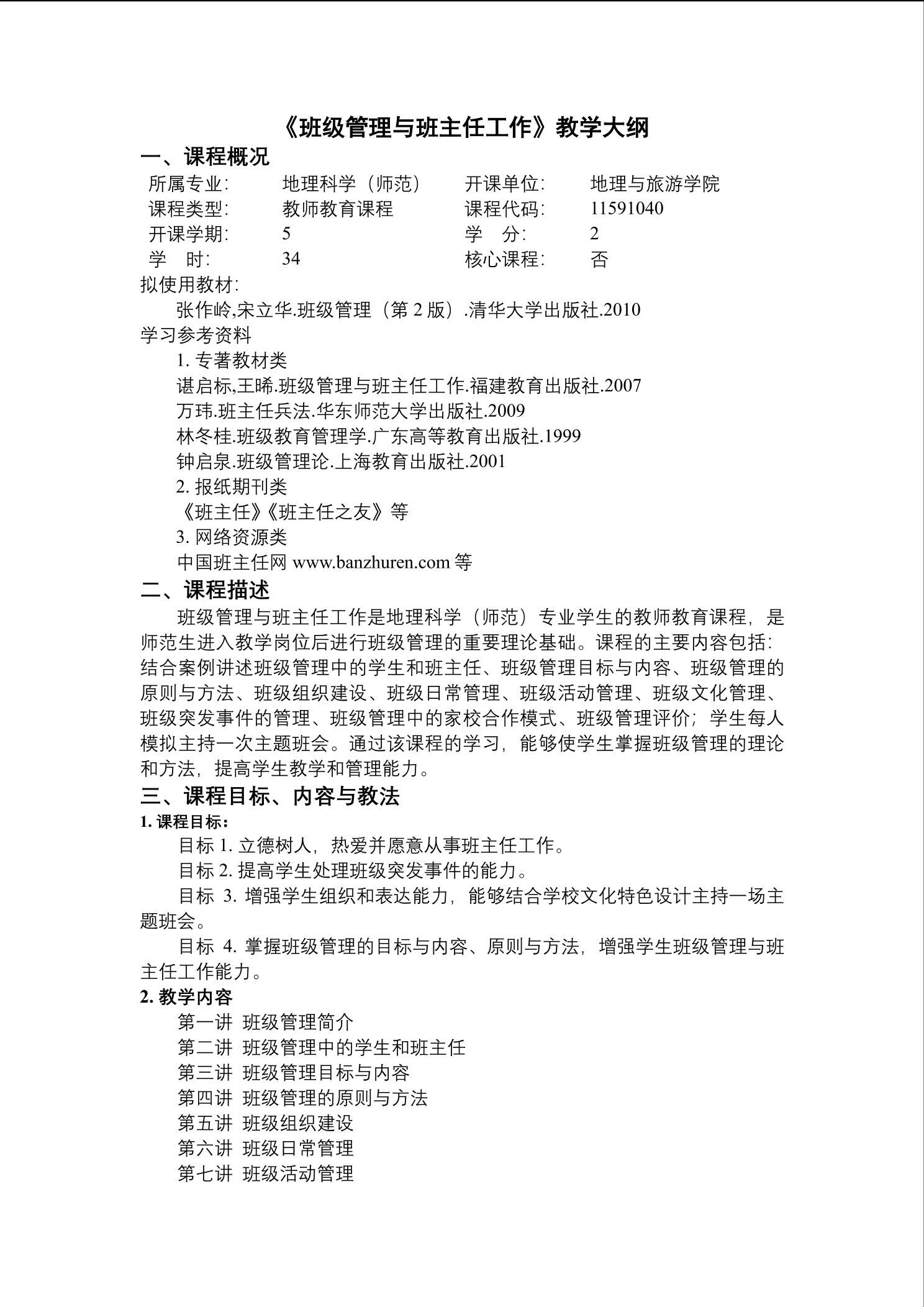 《班级管理与班主任工作》教学大纲

一、课程概况

| 所属专业: | 地理科学（师范） | 开课单位: | 地理与旅游学院 |
|---|---|---|---|
| 课程类型: | 教师教育课程 | 课程代码: | 11591040 |
| 开课学期: | 5 | 学　分: | 2 |
| 学　时: | 34 | 核心课程: | 否 |

拟使用教材:

张作岭,宋立华.班级管理（第 2 版）.清华大学出版社.2010

学习参考资料

1. 专著教材类

谌启标,王晞.班级管理与班主任工作.福建教育出版社.2007

万玮.班主任兵法.华东师范大学出版社.2009

林冬桂.班级教育管理学.广东高等教育出版社.1999

钟启泉.班级管理论.上海教育出版社.2001

2. 报纸期刊类

《班主任》《班主任之友》等

3. 网络资源类

中国班主任网 www.banzhuren.com 等

二、课程描述

班级管理与班主任工作是地理科学（师范）专业学生的教师教育课程，是师范生进入教学岗位后进行班级管理的重要理论基础。课程的主要内容包括：结合案例讲述班级管理中的学生和班主任、班级管理目标与内容、班级管理的原则与方法、班级组织建设、班级日常管理、班级活动管理、班级文化管理、班级突发事件的管理、班级管理中的家校合作模式、班级管理评价；学生每人模拟主持一次主题班会。通过该课程的学习，能够使学生掌握班级管理的理论和方法，提高学生教学和管理能力。

三、课程目标、内容与教法

1. 课程目标：

目标 1. 立德树人，热爱并愿意从事班主任工作。

目标 2. 提高学生处理班级突发事件的能力。

目标 3. 增强学生组织和表达能力，能够结合学校文化特色设计主持一场主题班会。

目标 4. 掌握班级管理的目标与内容、原则与方法，增强学生班级管理与班主任工作能力。

2. 教学内容

第一讲 班级管理简介
第二讲 班级管理中的学生和班主任
第三讲 班级管理目标与内容
第四讲 班级管理的原则与方法
第五讲 班级组织建设
第六讲 班级日常管理
第七讲 班级活动管理